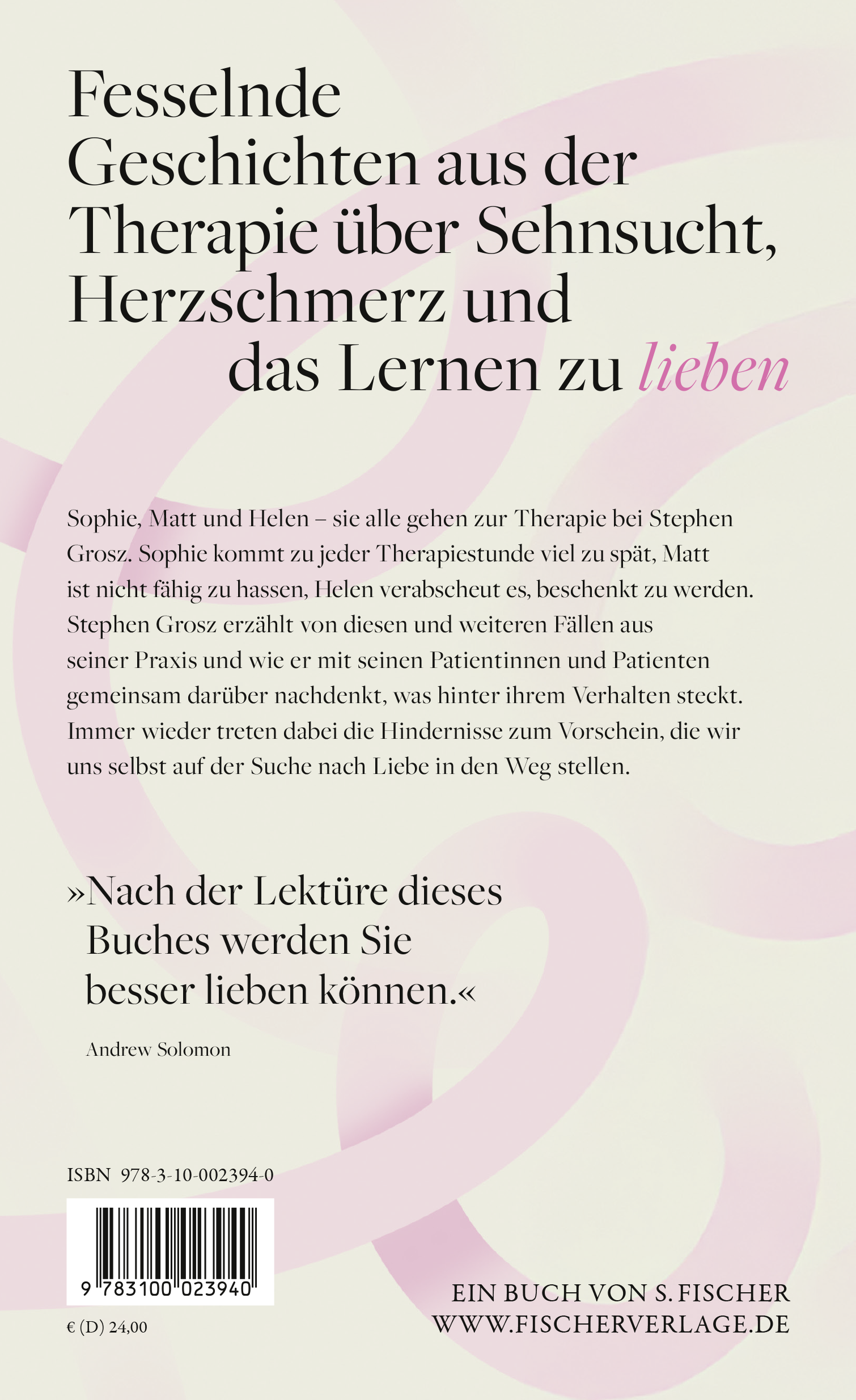 Fesselnde Geschichten aus der Therapie über Sehnsucht, Herzschmerz und das Lernen zu lieben

Sophie, Matt und Helen – sie alle gehen zur Therapie bei Stephen Grosz. Sophie kommt zu jeder Therapiestunde viel zu spät, Matt ist nicht fähig zu hassen, Helen verabscheut es, beschenkt zu werden. Stephen Grosz erzählt von diesen und weiteren Fällen aus seiner Praxis und wie er mit seinen Patientinnen und Patienten gemeinsam darüber nachdenkt, was hinter ihrem Verhalten steckt. Immer wieder treten dabei die Hindernisse zum Vorschein, die wir uns selbst auf der Suche nach Liebe in den Weg stellen.

»Nach der Lektüre dieses Buches werden Sie besser lieben können.«

Andrew Solomon

ISBN 978-3-10-002394-0

9 783100 023940

€ (D) 24,00

EIN BUCH VON S. FISCHER
WWW.FISCHERVERLAGE.DE